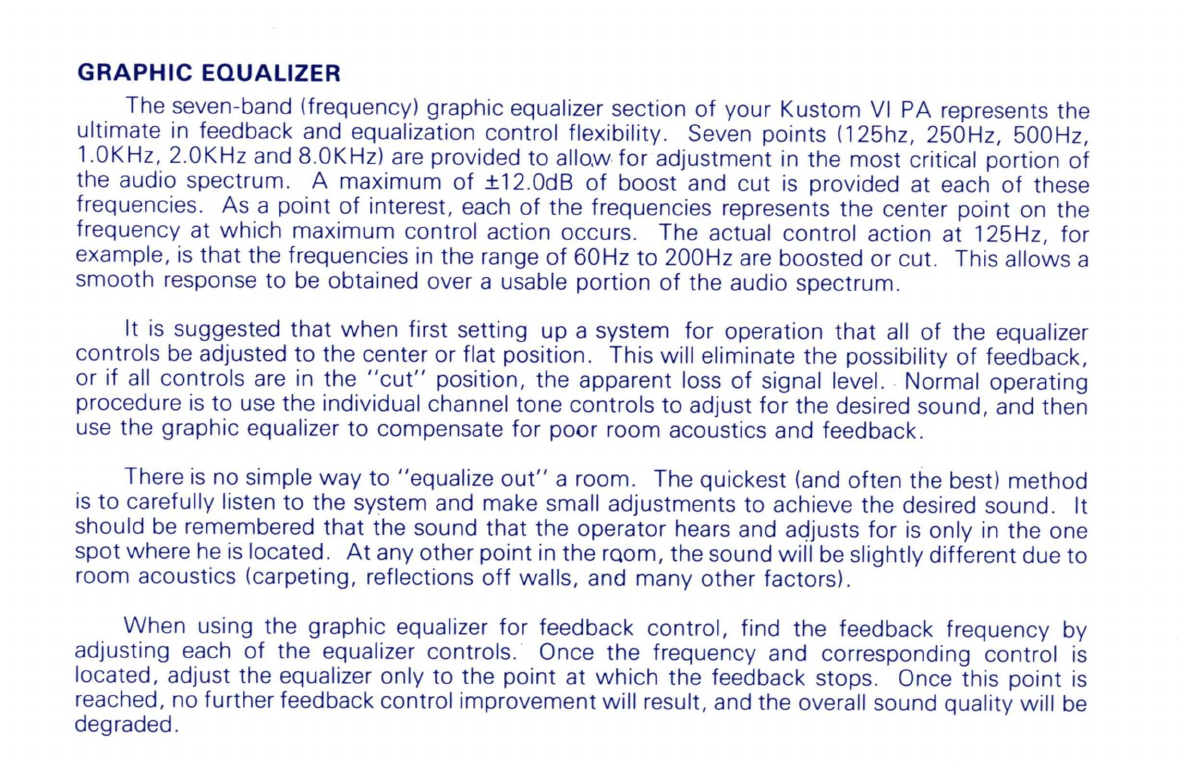 GRAPHIC EQUALIZER

The seven-band (frequency) graphic equalizer section of your Kustom VI PA represents the ultimate in feedback and equalization control flexibility. Seven points (125hz, 250Hz, 500Hz, 1.0KHz, 2.0KHz and 8.0KHz) are provided to allow for adjustment in the most critical portion of the audio spectrum. A maximum of ±12.0dB of boost and cut is provided at each of these frequencies. As a point of interest, each of the frequencies represents the center point on the frequency at which maximum control action occurs. The actual control action at 125Hz, for example, is that the frequencies in the range of 60Hz to 200Hz are boosted or cut. This allows a smooth response to be obtained over a usable portion of the audio spectrum.

It is suggested that when first setting up a system for operation that all of the equalizer controls be adjusted to the center or flat position. This will eliminate the possibility of feedback, or if all controls are in the "cut" position, the apparent loss of signal level. Normal operating procedure is to use the individual channel tone controls to adjust for the desired sound, and then use the graphic equalizer to compensate for poor room acoustics and feedback.

There is no simple way to "equalize out" a room. The quickest (and often the best) method is to carefully listen to the system and make small adjustments to achieve the desired sound. It should be remembered that the sound that the operator hears and adjusts for is only in the one spot where he is located. At any other point in the room, the sound will be slightly different due to room acoustics (carpeting, reflections off walls, and many other factors).

When using the graphic equalizer for feedback control, find the feedback frequency by adjusting each of the equalizer controls. Once the frequency and corresponding control is located, adjust the equalizer only to the point at which the feedback stops. Once this point is reached, no further feedback control improvement will result, and the overall sound quality will be degraded.